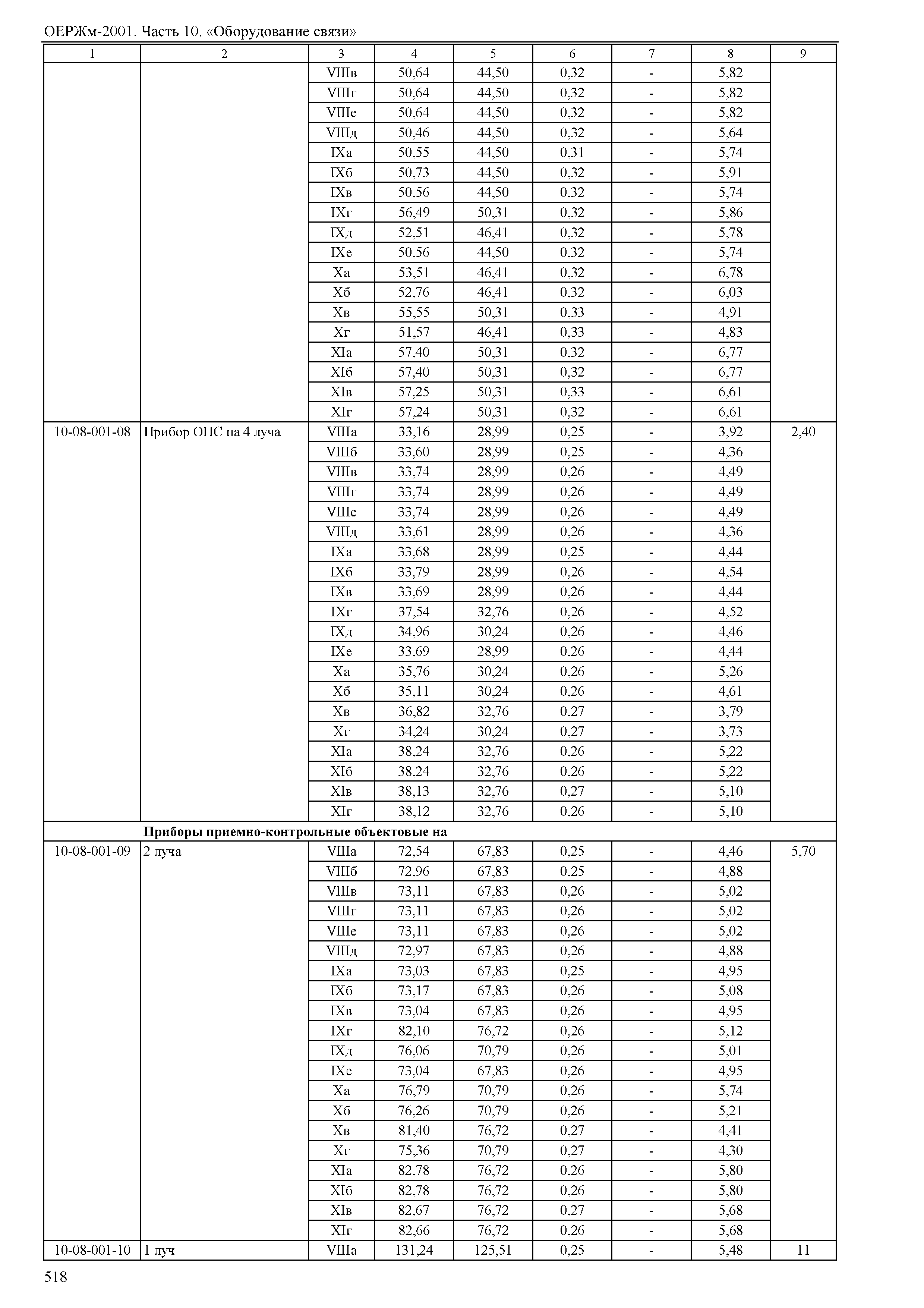 ОЕРЖм-2001. Часть 10. «Оборудование связи»

| 1 | 2 | 3 | 4 | 5 | 6 | 7 | 8 | 9 |
|---|---|---|---|---|---|---|---|---|
| | | VIIIв | 50,64 | 44,50 | 0,32 | - | 5,82 | |
| | | VIIIг | 50,64 | 44,50 | 0,32 | - | 5,82 | |
| | | VIIIе | 50,64 | 44,50 | 0,32 | - | 5,82 | |
| | | VIIIд | 50,46 | 44,50 | 0,32 | - | 5,64 | |
| | | IXа | 50,55 | 44,50 | 0,31 | - | 5,74 | |
| | | IXб | 50,73 | 44,50 | 0,32 | - | 5,91 | |
| | | IXв | 50,56 | 44,50 | 0,32 | - | 5,74 | |
| | | IXг | 56,49 | 50,31 | 0,32 | - | 5,86 | |
| | | IXд | 52,51 | 46,41 | 0,32 | - | 5,78 | |
| | | IXе | 50,56 | 44,50 | 0,32 | - | 5,74 | |
| | | Xа | 53,51 | 46,41 | 0,32 | - | 6,78 | |
| | | Xб | 52,76 | 46,41 | 0,32 | - | 6,03 | |
| | | Xв | 55,55 | 50,31 | 0,33 | - | 4,91 | |
| | | Xг | 51,57 | 46,41 | 0,33 | - | 4,83 | |
| | | XIа | 57,40 | 50,31 | 0,32 | - | 6,77 | |
| | | XIб | 57,40 | 50,31 | 0,32 | - | 6,77 | |
| | | XIв | 57,25 | 50,31 | 0,33 | - | 6,61 | |
| | | XIг | 57,24 | 50,31 | 0,32 | - | 6,61 | |
| 10-08-001-08 | Прибор ОПС на 4 луча | VIIIа | 33,16 | 28,99 | 0,25 | - | 3,92 | 2,40 |
| | | VIIIб | 33,60 | 28,99 | 0,25 | - | 4,36 | |
| | | VIIIв | 33,74 | 28,99 | 0,26 | - | 4,49 | |
| | | VIIIг | 33,74 | 28,99 | 0,26 | - | 4,49 | |
| | | VIIIе | 33,74 | 28,99 | 0,26 | - | 4,49 | |
| | | VIIIд | 33,61 | 28,99 | 0,26 | - | 4,36 | |
| | | IXа | 33,68 | 28,99 | 0,25 | - | 4,44 | |
| | | IXб | 33,79 | 28,99 | 0,26 | - | 4,54 | |
| | | IXв | 33,69 | 28,99 | 0,26 | - | 4,44 | |
| | | IXг | 37,54 | 32,76 | 0,26 | - | 4,52 | |
| | | IXд | 34,96 | 30,24 | 0,26 | - | 4,46 | |
| | | IXе | 33,69 | 28,99 | 0,26 | - | 4,44 | |
| | | Xа | 35,76 | 30,24 | 0,26 | - | 5,26 | |
| | | Xб | 35,11 | 30,24 | 0,26 | - | 4,61 | |
| | | Xв | 36,82 | 32,76 | 0,27 | - | 3,79 | |
| | | Xг | 34,24 | 30,24 | 0,27 | - | 3,73 | |
| | | XIа | 38,24 | 32,76 | 0,26 | - | 5,22 | |
| | | XIб | 38,24 | 32,76 | 0,26 | - | 5,22 | |
| | | XIв | 38,13 | 32,76 | 0,27 | - | 5,10 | |
| | | XIг | 38,12 | 32,76 | 0,26 | - | 5,10 | |
| | **Приборы приемно-контрольные объектовые на** | | | | | | | |
| 10-08-001-09 | 2 луча | VIIIа | 72,54 | 67,83 | 0,25 | - | 4,46 | 5,70 |
| | | VIIIб | 72,96 | 67,83 | 0,25 | - | 4,88 | |
| | | VIIIв | 73,11 | 67,83 | 0,26 | - | 5,02 | |
| | | VIIIг | 73,11 | 67,83 | 0,26 | - | 5,02 | |
| | | VIIIе | 73,11 | 67,83 | 0,26 | - | 5,02 | |
| | | VIIIд | 72,97 | 67,83 | 0,26 | - | 4,88 | |
| | | IXа | 73,03 | 67,83 | 0,25 | - | 4,95 | |
| | | IXб | 73,17 | 67,83 | 0,26 | - | 5,08 | |
| | | IXв | 73,04 | 67,83 | 0,26 | - | 4,95 | |
| | | IXг | 82,10 | 76,72 | 0,26 | - | 5,12 | |
| | | IXд | 76,06 | 70,79 | 0,26 | - | 5,01 | |
| | | IXе | 73,04 | 67,83 | 0,26 | - | 4,95 | |
| | | Xа | 76,79 | 70,79 | 0,26 | - | 5,74 | |
| | | Xб | 76,26 | 70,79 | 0,26 | - | 5,21 | |
| | | Xв | 81,40 | 76,72 | 0,27 | - | 4,41 | |
| | | Xг | 75,36 | 70,79 | 0,27 | - | 4,30 | |
| | | XIа | 82,78 | 76,72 | 0,26 | - | 5,80 | |
| | | XIб | 82,78 | 76,72 | 0,26 | - | 5,80 | |
| | | XIв | 82,67 | 76,72 | 0,27 | - | 5,68 | |
| | | XIг | 82,66 | 76,72 | 0,26 | - | 5,68 | |
| 10-08-001-10 | 1 луч | VIIIа | 131,24 | 125,51 | 0,25 | - | 5,48 | 11 |

518